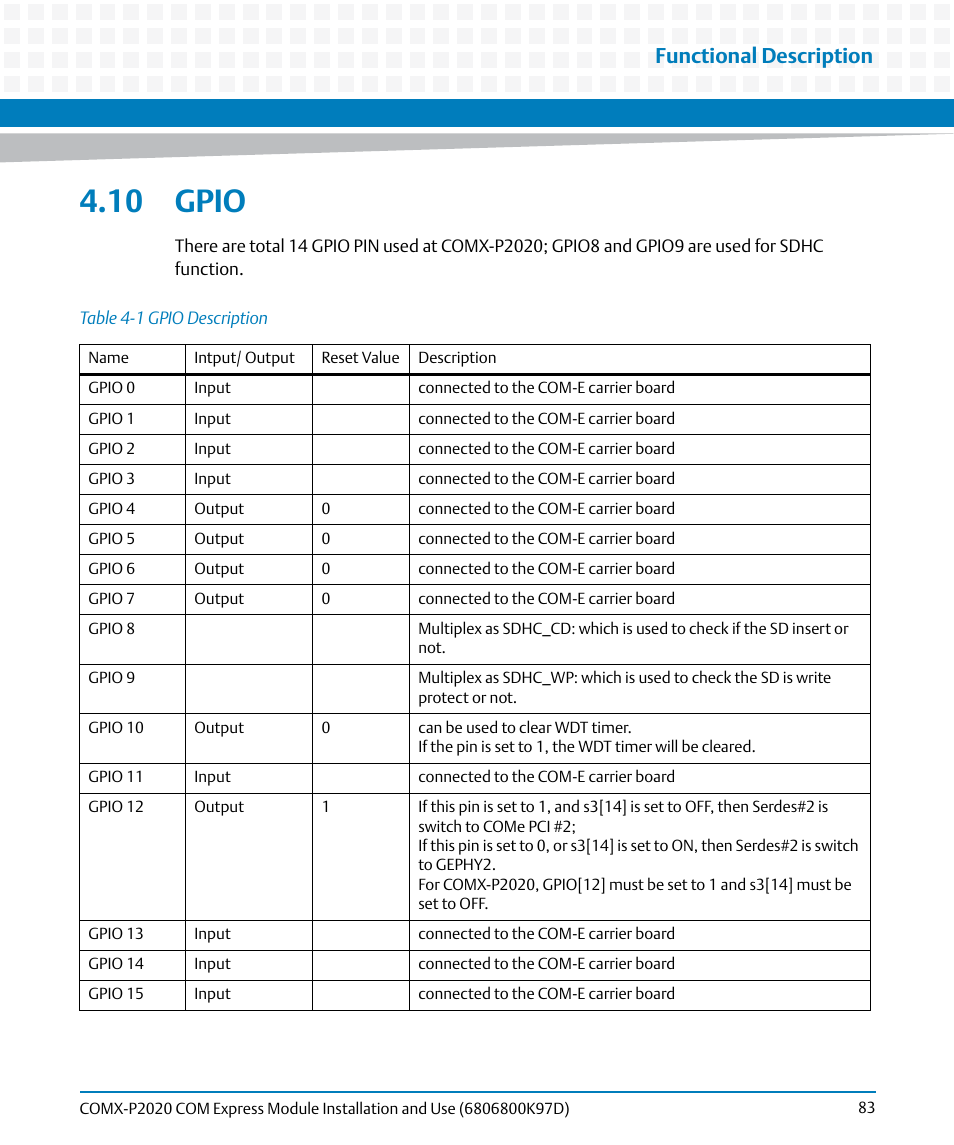 Functional Description

4.10 GPIO

There are total 14 GPIO PIN used at COMX-P2020; GPIO8 and GPIO9 are used for SDHC function.

Table 4-1 GPIO Description

| Name | Intput/ Output | Reset Value | Description |
|---|---|---|---|
| GPIO 0 | Input | | connected to the COM-E carrier board |
| GPIO 1 | Input | | connected to the COM-E carrier board |
| GPIO 2 | Input | | connected to the COM-E carrier board |
| GPIO 3 | Input | | connected to the COM-E carrier board |
| GPIO 4 | Output | 0 | connected to the COM-E carrier board |
| GPIO 5 | Output | 0 | connected to the COM-E carrier board |
| GPIO 6 | Output | 0 | connected to the COM-E carrier board |
| GPIO 7 | Output | 0 | connected to the COM-E carrier board |
| GPIO 8 | | | Multiplex as SDHC_CD: which is used to check if the SD insert or not. |
| GPIO 9 | | | Multiplex as SDHC_WP: which is used to check the SD is write protect or not. |
| GPIO 10 | Output | 0 | can be used to clear WDT timer. If the pin is set to 1, the WDT timer will be cleared. |
| GPIO 11 | Input | | connected to the COM-E carrier board |
| GPIO 12 | Output | 1 | If this pin is set to 1, and s3[14] is set to OFF, then Serdes#2 is switch to COMe PCI #2; If this pin is set to 0, or s3[14] is set to ON, then Serdes#2 is switch to GEPHY2. For COMX-P2020, GPIO[12] must be set to 1 and s3[14] must be set to OFF. |
| GPIO 13 | Input | | connected to the COM-E carrier board |
| GPIO 14 | Input | | connected to the COM-E carrier board |
| GPIO 15 | Input | | connected to the COM-E carrier board |

COMX-P2020 COM Express Module Installation and Use (6806800K97D) 83